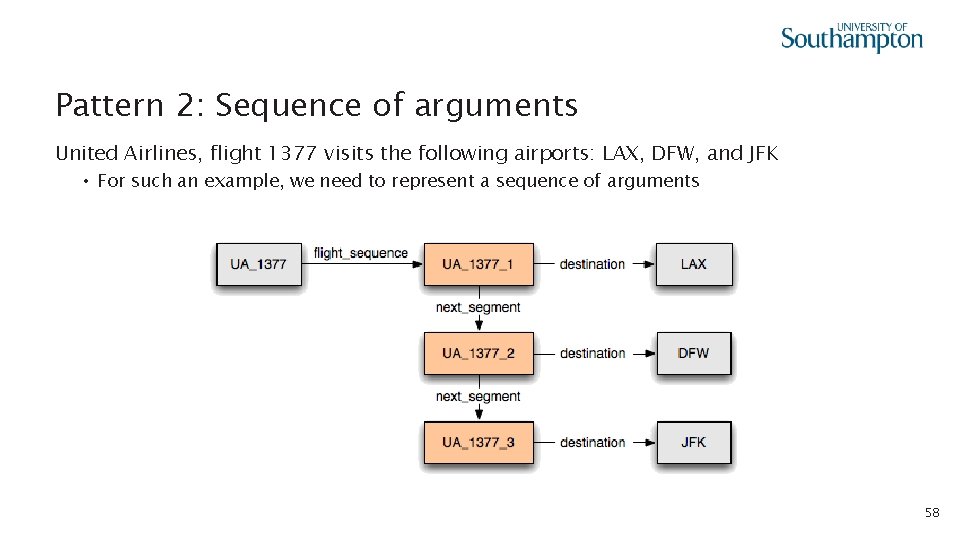 UNIVERSITY OF
Southampton

Pattern 2: Sequence of arguments

United Airlines, flight 1377 visits the following airports: LAX, DFW, and JFK

• For such an example, we need to represent a sequence of arguments

UA_1377
flight_sequence
UA_1377_1
destination
LAX
next_segment
UA_1377_2
destination
DFW
next_segment
UA_1377_3
destination
JFK

58